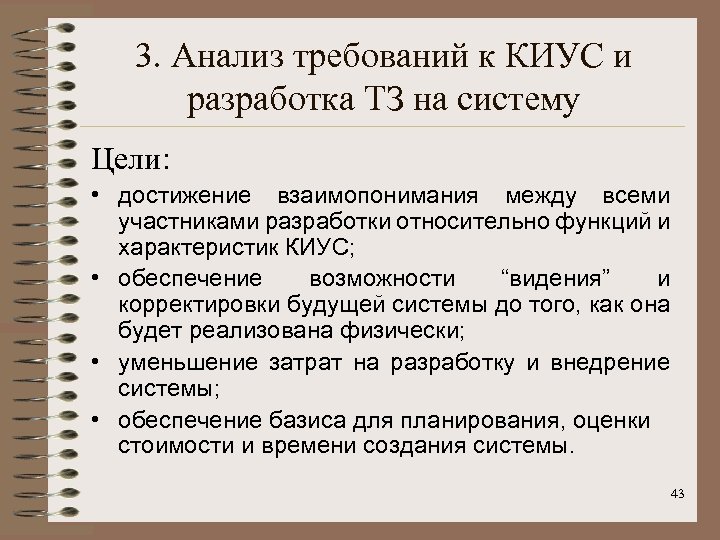 3. Анализ требований к КИУС и разработка ТЗ на систему

Цели:

• достижение взаимопонимания между всеми участниками разработки относительно функций и характеристик КИУС;
• обеспечение возможности “видения” и корректировки будущей системы до того, как она будет реализована физически;
• уменьшение затрат на разработку и внедрение системы;
• обеспечение базиса для планирования, оценки стоимости и времени создания системы.

43